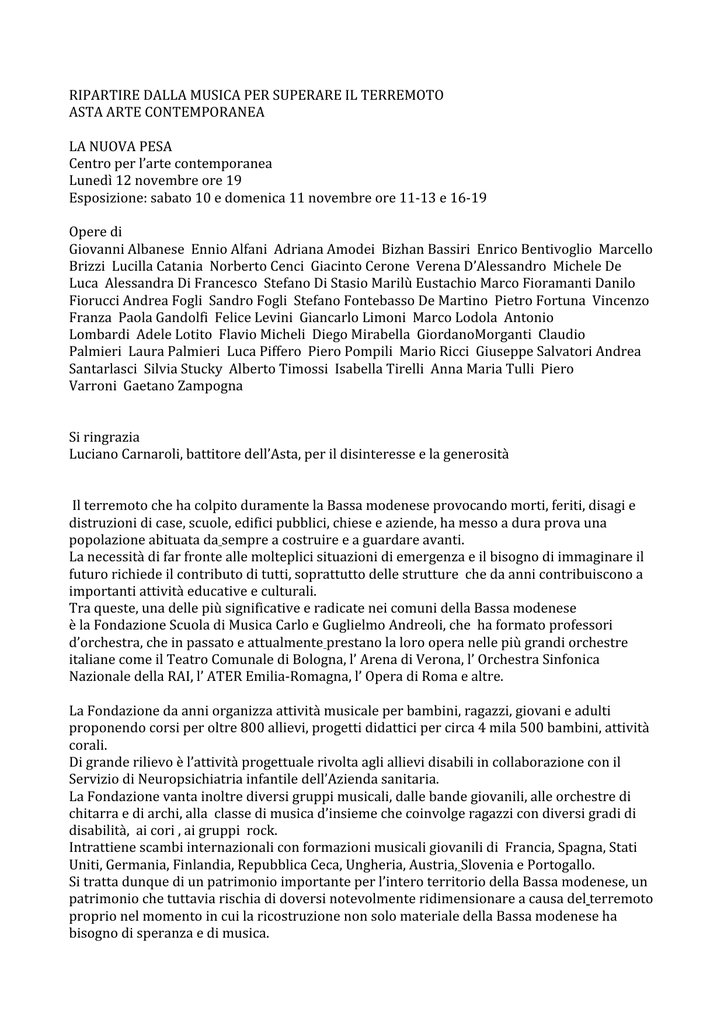 RIPARTIRE DALLA MUSICA PER SUPERARE IL TERREMOTO
ASTA ARTE CONTEMPORANEA

LA NUOVA PESA
Centro per l'arte contemporanea
Lunedì 12 novembre ore 19
Esposizione: sabato 10 e domenica 11 novembre ore 11-13 e 16-19

Opere di
Giovanni Albanese Ennio Alfani Adriana Amodei Bizhan Bassiri Enrico Bentivoglio Marcello Brizzi Lucilla Catania Norberto Cenci Giacinto Cerone Verena D'Alessandro Michele De Luca Alessandra Di Francesco Stefano Di Stasio Marilù Eustachio Marco Fioramanti Danilo Fiorucci Andrea Fogli Sandro Fogli Stefano Fontebasso De Martino Pietro Fortuna Vincenzo Franza Paola Gandolfi Felice Levini Giancarlo Limoni Marco Lodola Antonio Lombardi Adele Lotito Flavio Micheli Diego Mirabella GiordanoMorganti Claudio Palmieri Laura Palmieri Luca Piffero Piero Pompili Mario Ricci Giuseppe Salvatori Andrea Santarlasci Silvia Stucky Alberto Timossi Isabella Tirelli Anna Maria Tulli Piero Varroni Gaetano Zampogna

Si ringrazia
Luciano Carnaroli, battitore dell'Asta, per il disinteresse e la generosità

Il terremoto che ha colpito duramente la Bassa modenese provocando morti, feriti, disagi e distruzioni di case, scuole, edifici pubblici, chiese e aziende, ha messo a dura prova una popolazione abituata da sempre a costruire e a guardare avanti.
La necessità di far fronte alle molteplici situazioni di emergenza e il bisogno di immaginare il futuro richiede il contributo di tutti, soprattutto delle strutture che da anni contribuiscono a importanti attività educative e culturali.
Tra queste, una delle più significative e radicate nei comuni della Bassa modenese è la Fondazione Scuola di Musica Carlo e Guglielmo Andreoli, che ha formato professori d'orchestra, che in passato e attualmente prestano la loro opera nelle più grandi orchestre italiane come il Teatro Comunale di Bologna, l' Arena di Verona, l' Orchestra Sinfonica Nazionale della RAI, l' ATER Emilia-Romagna, l' Opera di Roma e altre.

La Fondazione da anni organizza attività musicale per bambini, ragazzi, giovani e adulti proponendo corsi per oltre 800 allievi, progetti didattici per circa 4 mila 500 bambini, attività corali.
Di grande rilievo è l'attività progettuale rivolta agli allievi disabili in collaborazione con il Servizio di Neuropsichiatria infantile dell'Azienda sanitaria.
La Fondazione vanta inoltre diversi gruppi musicali, dalle bande giovanili, alle orchestre di chitarra e di archi, alla classe di musica d'insieme che coinvolge ragazzi con diversi gradi di disabilità, ai cori , ai gruppi rock.
Intrattiene scambi internazionali con formazioni musicali giovanili di Francia, Spagna, Stati Uniti, Germania, Finlandia, Repubblica Ceca, Ungheria, Austria, Slovenia e Portogallo.
Si tratta dunque di un patrimonio importante per l'intero territorio della Bassa modenese, un patrimonio che tuttavia rischia di doversi notevolmente ridimensionare a causa del terremoto proprio nel momento in cui la ricostruzione non solo materiale della Bassa modenese ha bisogno di speranza e di musica.